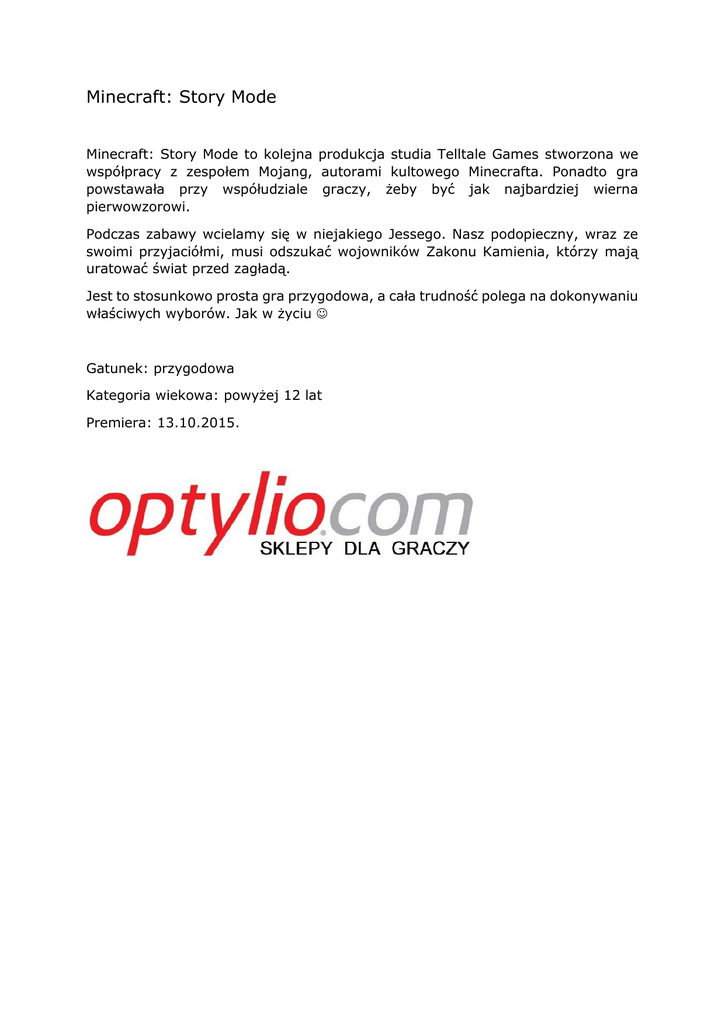 Minecraft: Story Mode

Minecraft: Story Mode to kolejna produkcja studia Telltale Games stworzona we współpracy z zespołem Mojang, autorami kultowego Minecrafta. Ponadto gra powstawała przy współudziale graczy, żeby być jak najbardziej wierna pierwowzorowi.

Podczas zabawy wcielamy się w niejakiego Jessego. Nasz podopieczny, wraz ze swoimi przyjaciółmi, musi odszukać wojowników Zakonu Kamienia, którzy mają uratować świat przed zagładą.

Jest to stosunkowo prosta gra przygodowa, a cała trudność polega na dokonywaniu właściwych wyborów. Jak w życiu ☺

Gatunek: przygodowa

Kategoria wiekowa: powyżej 12 lat

Premiera: 13.10.2015.

optylio.com
SKLEPY DLA GRACZY